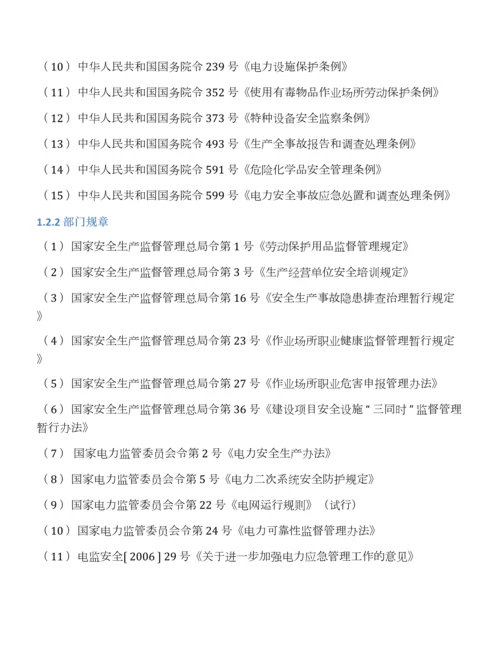 （10）中华人民共和国国务院令 239 号《电力设施保护条例》

（11）中华人民共和国国务院令 352 号《使用有毒物品作业场所劳动保护条例》

（12）中华人民共和国国务院令 373 号《特种设备安全监察条例》

（13）中华人民共和国国务院令 493 号《生产全事故报告和调查处理条例》

（14）中华人民共和国国务院令 591 号《危险化学品安全管理条例》

（15）中华人民共和国国务院令 599 号《电力安全事故应急处置和调查处理条例》

1.2.2 部门规章

（1）国家安全生产监督管理总局令第 1 号《劳动保护用品监督管理规定》

（2）国家安全生产监督管理总局令第 3 号《生产经营单位安全培训规定》

（3）国家安全生产监督管理总局令第 16 号《安全生产事故隐患排查治理暂行规定》

（4）国家安全生产监督管理总局令第 23 号《作业场所职业健康监督管理暂行规定》

（5）国家安全生产监督管理总局令第 27 号《作业场所职业危害申报管理办法》

（6）国家安全生产监督管理总局令第 36 号《建设项目安全设施“三同时”监督管理暂行办法》

（7） 国家电力监管委员会令第 2 号《电力安全生产办法》

（8）国家电力监管委员会令第 5 号《电力二次系统安全防护规定》

（9）国家电力监管委员会令第 22 号《电网运行规则》（试行）

（10）国家电力监管委员会令第 24 号《电力可靠性监督管理办法》

（11）电监安全[ 2006 ] 29 号《关于进一步加强电力应急管理工作的意见》